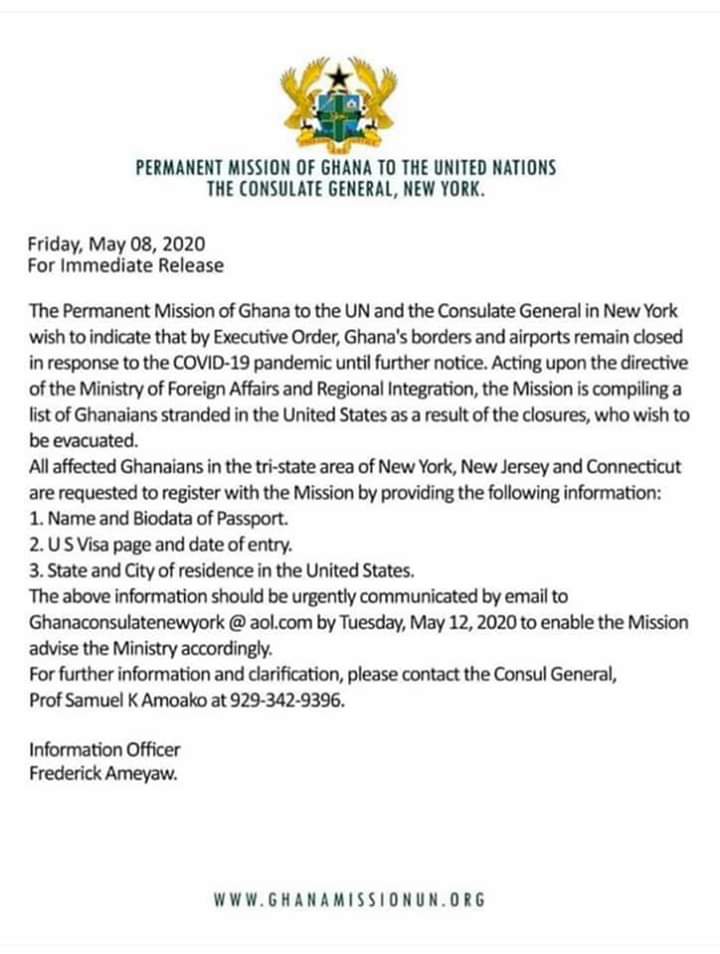 PERMANENT MISSION OF GHANA TO THE UNITED NATIONS
THE CONSULATE GENERAL, NEW YORK.

Friday, May 08, 2020
For Immediate Release

The Permanent Mission of Ghana to the UN and the Consulate General in New York wish to indicate that by Executive Order, Ghana's borders and airports remain closed in response to the COVID-19 pandemic until further notice. Acting upon the directive of the Ministry of Foreign Affairs and Regional Integration, the Mission is compiling a list of Ghanaians stranded in the United States as a result of the closures, who wish to be evacuated.
All affected Ghanaians in the tri-state area of New York, New Jersey and Connecticut are requested to register with the Mission by providing the following information:
1. Name and Biodata of Passport.
2. U S Visa page and date of entry.
3. State and City of residence in the United States.
The above information should be urgently communicated by email to Ghanaconsulatenewyork @ aol.com by Tuesday, May 12, 2020 to enable the Mission advise the Ministry accordingly.
For further information and clarification, please contact the Consul General, Prof Samuel K Amoako at 929-342-9396.

Information Officer
Frederick Ameyaw.

WWW.GHANAMISSIONUN.ORG